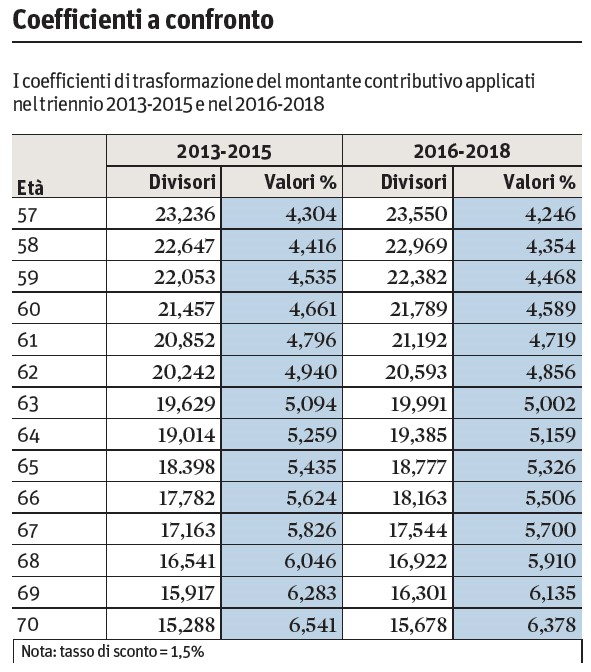 Coefficienti a confronto

I coefficienti di trasformazione del montante contributivo applicati nel triennio 2013-2015 e nel 2016-2018

| Età | 2013-2015 Divisori | 2013-2015 Valori % | 2016-2018 Divisori | 2016-2018 Valori % |
|---|---|---|---|---|
| 57 | 23,236 | 4,304 | 23,550 | 4,246 |
| 58 | 22,647 | 4,416 | 22,969 | 4,354 |
| 59 | 22,053 | 4,535 | 22,382 | 4,468 |
| 60 | 21,457 | 4,661 | 21,789 | 4,589 |
| 61 | 20,852 | 4,796 | 21,192 | 4,719 |
| 62 | 20,242 | 4,940 | 20,593 | 4,856 |
| 63 | 19,629 | 5,094 | 19,991 | 5,002 |
| 64 | 19,014 | 5,259 | 19,385 | 5,159 |
| 65 | 18.398 | 5,435 | 18,777 | 5,326 |
| 66 | 17,782 | 5,624 | 18,163 | 5,506 |
| 67 | 17,163 | 5,826 | 17,544 | 5,700 |
| 68 | 16,541 | 6,046 | 16,922 | 5,910 |
| 69 | 15,917 | 6,283 | 16,301 | 6,135 |
| 70 | 15,288 | 6,541 | 15,678 | 6,378 |

Nota: tasso di sconto = 1,5%